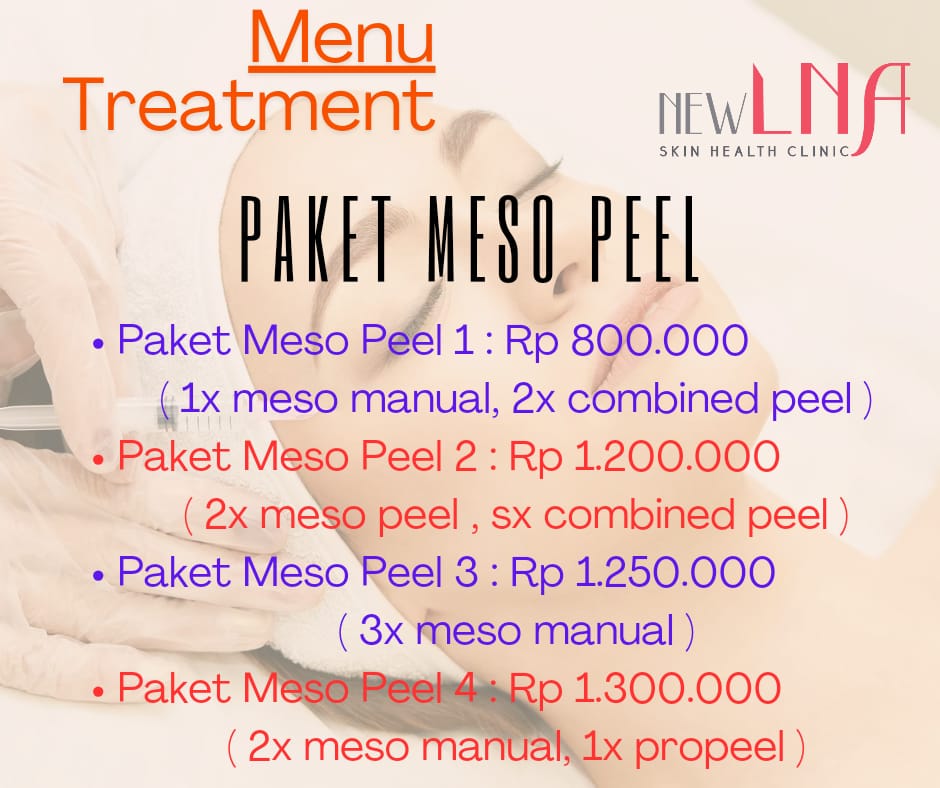 Menu
Treatment

NEW LNA
SKIN HEALTH CLINIC

PAKET MESO PEEL

• Paket Meso Peel 1 : Rp 800.000
( 1x meso manual, 2x combined peel )
• Paket Meso Peel 2 : Rp 1.200.000
( 2x meso peel , sx combined peel )
• Paket Meso Peel 3 : Rp 1.250.000
( 3x meso manual )
• Paket Meso Peel 4 : Rp 1.300.000
( 2x meso manual, 1x propeel )